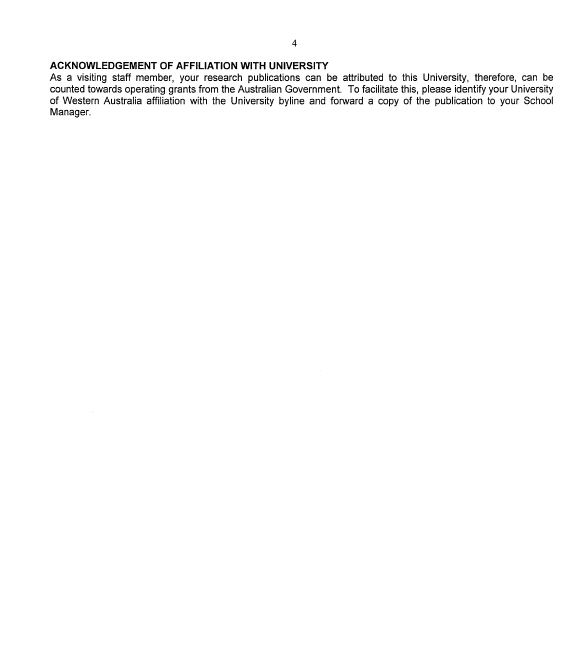 4

ACKNOWLEDGEMENT OF AFFILIATION WITH UNIVERSITY
As a visiting staff member, your research publications can be attributed to this University, therefore, can be counted towards operating grants from the Australian Government. To facilitate this, please identify your University of Western Australia affiliation with the University byline and forward a copy of the publication to your School Manager.